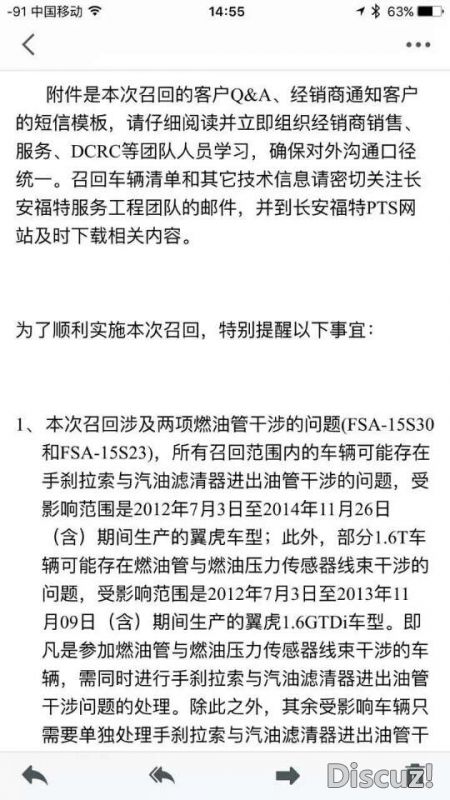 -91 中国移动 14:55 63%

附件是本次召回的客户Q&A、经销商通知客户的短信模板，请仔细阅读并立即组织经销商销售、服务、DCRC等团队人员学习，确保对外沟通口径统一。召回车辆清单和其它技术信息请密切关注长安福特服务工程团队的邮件，并到长安福特PTS网站及时下载相关内容。

为了顺利实施本次召回，特别提醒以下事宜：

1、本次召回涉及两项燃油管干涉的问题(FSA-15S30和FSA-15S23)，所有召回范围内的车辆可能存在手刹拉索与汽油滤清器进出油管干涉的问题，受影响范围是2012年7月3日至2014年11月26日（含）期间生产的翼虎车型；此外，部分1.6T车辆可能存在燃油管与燃油压力传感器线束干涉的问题，受影响范围是2012年7月3日至2013年11月09日（含）期间生产的翼虎1.6GTDi车型。即凡是参加燃油管与燃油压力传感器线束干涉的车辆，需同时进行手刹拉索与汽油滤清器进出油管干涉问题的处理。除此之外，其余受影响车辆只需要单独处理手刹拉索与汽油滤清器进出油管干

Discuz!